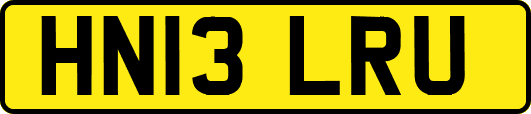 HN13 LRU